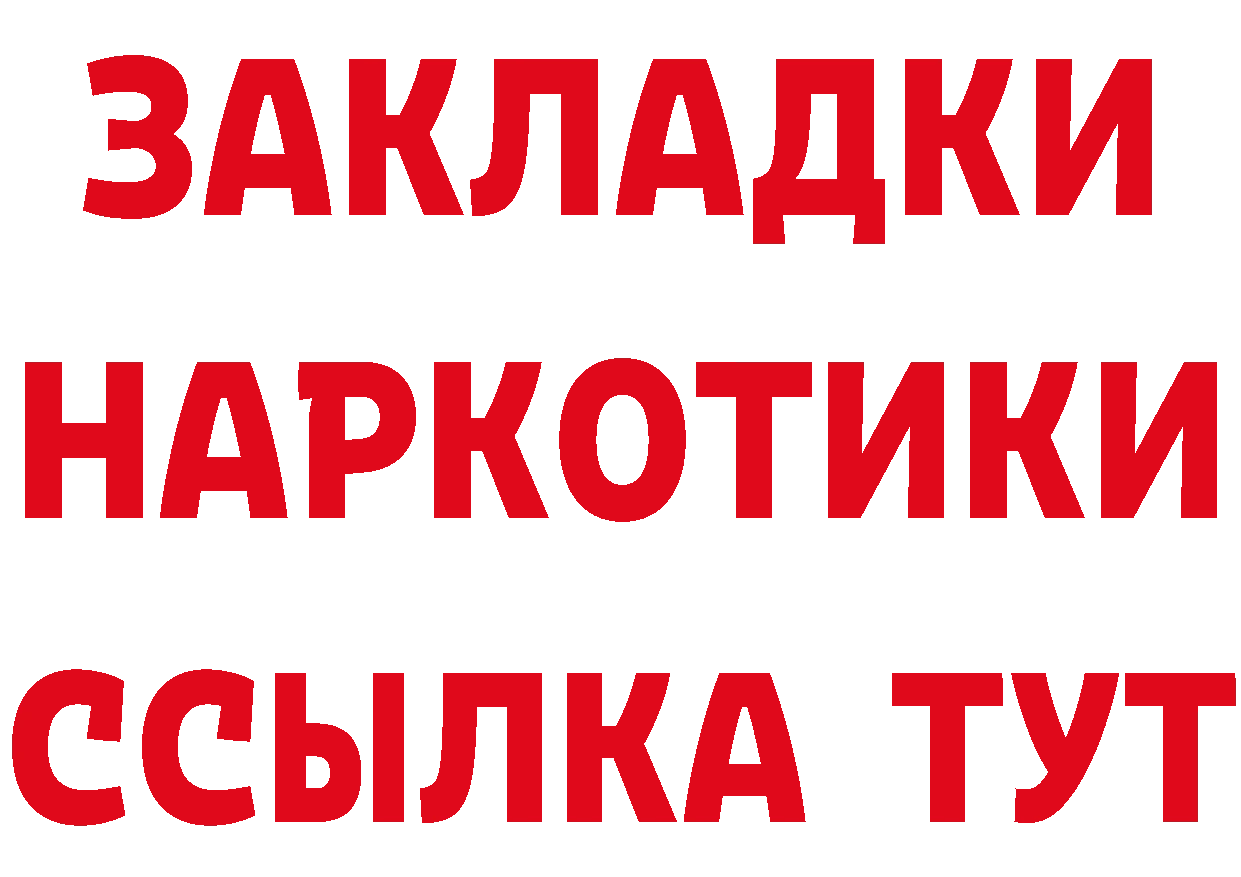 ЗАКЛАДКИ НАРКОТИКИ ССЫЛКА ТУТ